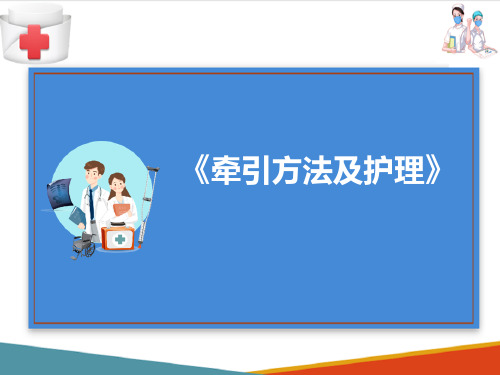 《牵引方法及护理》